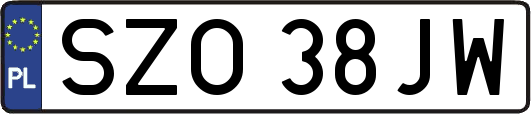 PL

SZO 38JW